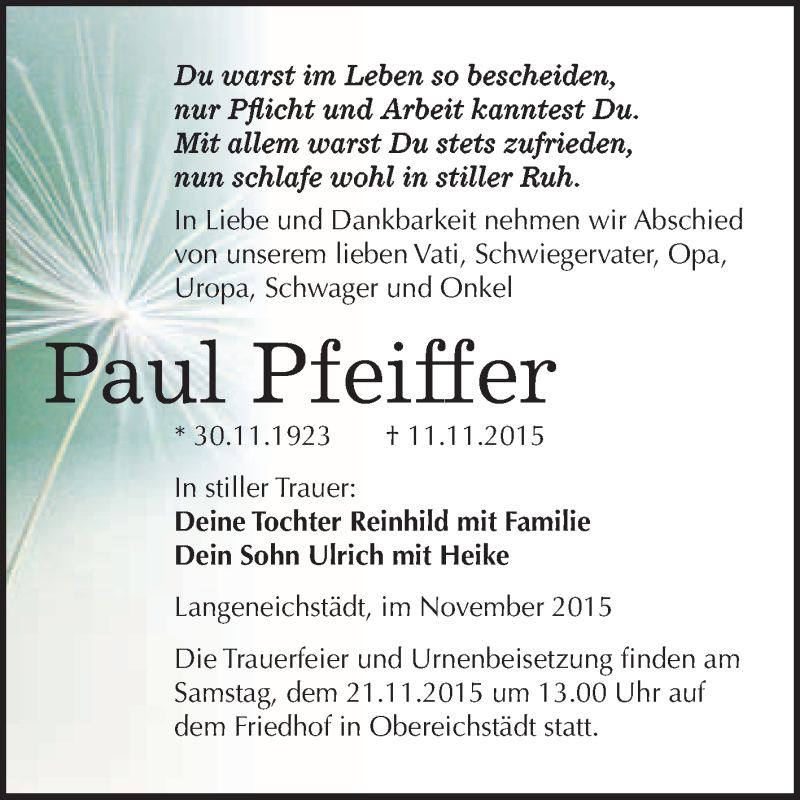 Du warst im Leben so bescheiden,
nur Pflicht und Arbeit kanntest Du.
Mit allem warst Du stets zufrieden,
nun schlafe wohl in stiller Ruh.

In Liebe und Dankbarkeit nehmen wir Abschied von unserem lieben Vati, Schwiegervater, Opa, Uropa, Schwager und Onkel

Paul Pfeiffer

* 30.11.1923 † 11.11.2015

In stiller Trauer:
Deine Tochter Reinhild mit Familie
Dein Sohn Ulrich mit Heike

Langeneichstädt, im November 2015

Die Trauerfeier und Urnenbeisetzung finden am Samstag, dem 21.11.2015 um 13.00 Uhr auf dem Friedhof in Obereichstädt statt.